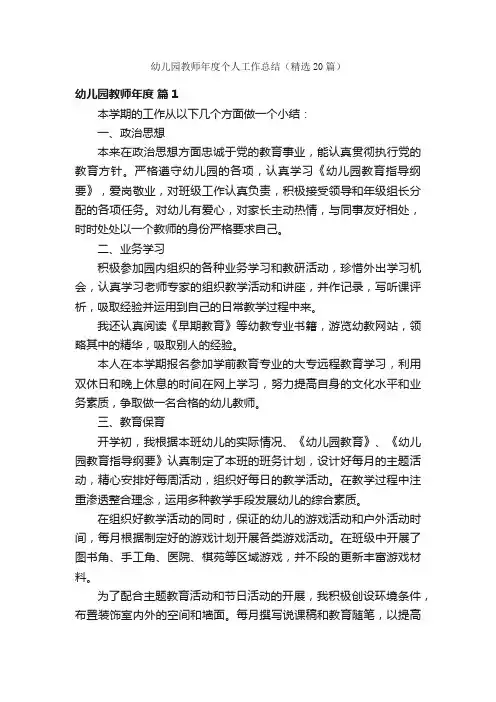 幼儿园教师年度个人工作总结（精选20篇）

幼儿园教师年度 篇1

本学期的工作从以下几个方面做一个小结：

一、政治思想

本来在政治思想方面忠诚于党的教育事业，能认真贯彻执行党的教育方针。严格遵守幼儿园的各项，认真学习《幼儿园教育指导纲要》，爱岗敬业，对班级工作认真负责，积极接受领导和年级组长分配的各项任务。对幼儿有爱心，对家长主动热情，与同事友好相处，时时处处以一个教师的身份严格要求自己。

二、业务学习

积极参加园内组织的各种业务学习和教研活动，珍惜外出学习机会，认真学习老师专家的组织教学活动和讲座，并作记录，写听课评析，吸取经验并运用到自己的日常教学过程中来。

我还认真阅读《早期教育》等幼教专业书籍，游览幼教网站，领略其中的精华，吸取别人的经验。

本人在本学期报名参加学前教育专业的大专远程教育学习，利用双休日和晚上休息的时间在网上学习，努力提高自身的文化水平和业务素质，争取做一名合格的幼儿教师。

三、教育保育

开学初，我根据本班幼儿的实际情况、《幼儿园教育》、《幼儿园教育指导纲要》认真制定了本班的班务计划，设计好每月的主题活动，精心安排好每周活动，组织好每日的教学活动。在教学过程中注重渗透整合理念，运用多种教学手段发展幼儿的综合素质。

在组织好教学活动的同时，保证的幼儿的游戏活动和户外活动时间，每月根据制定好的游戏计划开展各类游戏活动。在班级中开展了图书角、手工角、医院、棋苑等区域游戏，并不段的更新丰富游戏材料。

为了配合主题教育活动和节日活动的开展，我积极创设环境条件，布置装饰室内外的空间和墙面。每月撰写说课稿和教育随笔，以提高